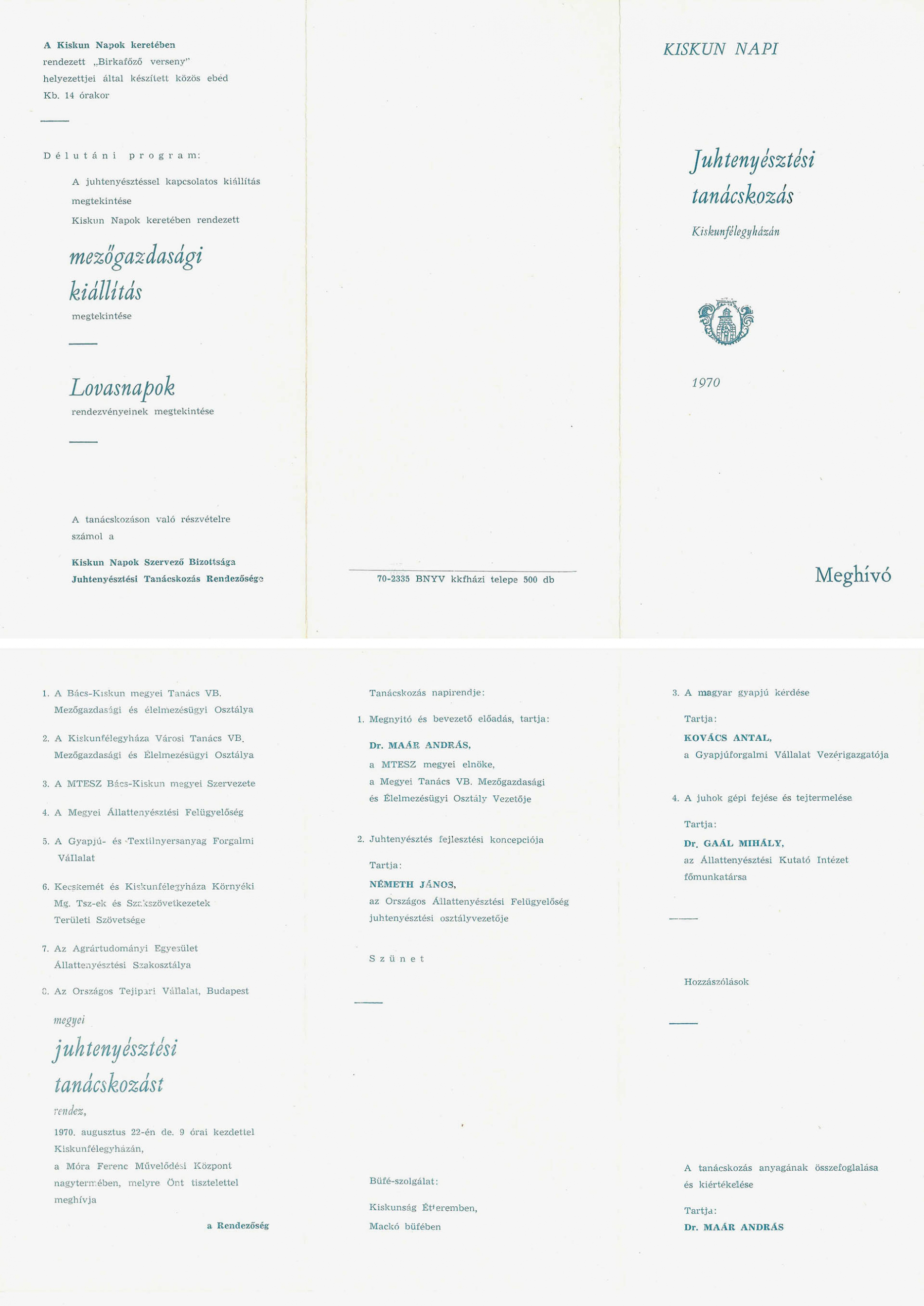 A Kiskun Napok keretében rendezett „Birkafőző verseny" helyezettjei által készített közös ebéd Kb. 14 órakor

Délutáni program:

A juhtenyésztéssel kapcsolatos kiállítás megtekintése
Kiskun Napok keretében rendezett

mezőgazdasági kiállítás

megtekintése

Lovasnapok

rendezvényeinek megtekintése

A tanácskozáson való részvételre számol a

Kiskun Napok Szervező Bizottsága
Juhtenyésztési Tanácskozás Rendezősége

70-2335 BNYV kkfházi telepe 500 db

KISKUN NAPI

Juhtenyésztési tanácskozás

Kiskunfélegyházán

1970

Meghívó

1. A Bács-Kiskun megyei Tanács VB. Mezőgazdasági és élelmezésügyi Osztálya
2. A Kiskunfélegyháza Városi Tanács VB. Mezőgazdasági és Élelmezésügyi Osztálya
3. A MTESZ Bács-Kiskun megyei Szervezete
4. A Megyei Állattenyésztési Felügyelőség
5. A Gyapjú- és Textilnyersanyag Forgalmi Vállalat
6. Kecskemét és Kiskunfélegyháza Környéki Mg. Tsz-ek és Szakszövetkezetek Területi Szövetsége
7. Az Agrártudományi Egyesület Állattenyésztési Szakosztálya
8. Az Országos Tejipari Vállalat, Budapest

megyei

juhtenyésztési tanácskozást

rendez,

1970. augusztus 22-én de. 9 órai kezdettel Kiskunfélegyházán, a Móra Ferenc Művelődési Központ nagytermében, melyre Önt tisztelettel meghívja

a Rendezőség

Tanácskozás napirendje:

1. Megnyitó és bevezető előadás, tartja:

Dr. MAÁR ANDRÁS,
a MTESZ megyei elnöke,
a Megyei Tanács VB. Mezőgazdasági és Élelmezésügyi Osztály Vezetője

2. Juhtenyésztés fejlesztési koncepciója

Tartja:
NÉMETH JÁNOS,
az Országos Állattenyésztési Felügyelőség juhtenyésztési osztályvezetője

Szünet

Büfé-szolgálat:

Kiskunság Étteremben,
Mackó büfében

3. A magyar gyapjú kérdése

Tartja:
KOVÁCS ANTAL,
a Gyapjúforgalmi Vállalat Vezérigazgatója

4. A juhok gépi fejése és tejtermelése

Tartja:
Dr. GAÁL MIHÁLY,
az Állattenyésztési Kutató Intézet főmunkatársa

Hozzászólások

A tanácskozás anyagának összefoglalása és kiértékelése

Tartja:
Dr. MAÁR ANDRÁS